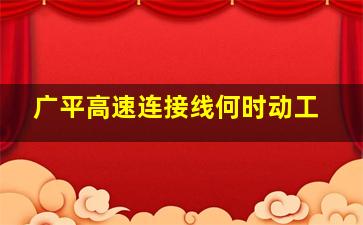 广平高速连接线何时动工